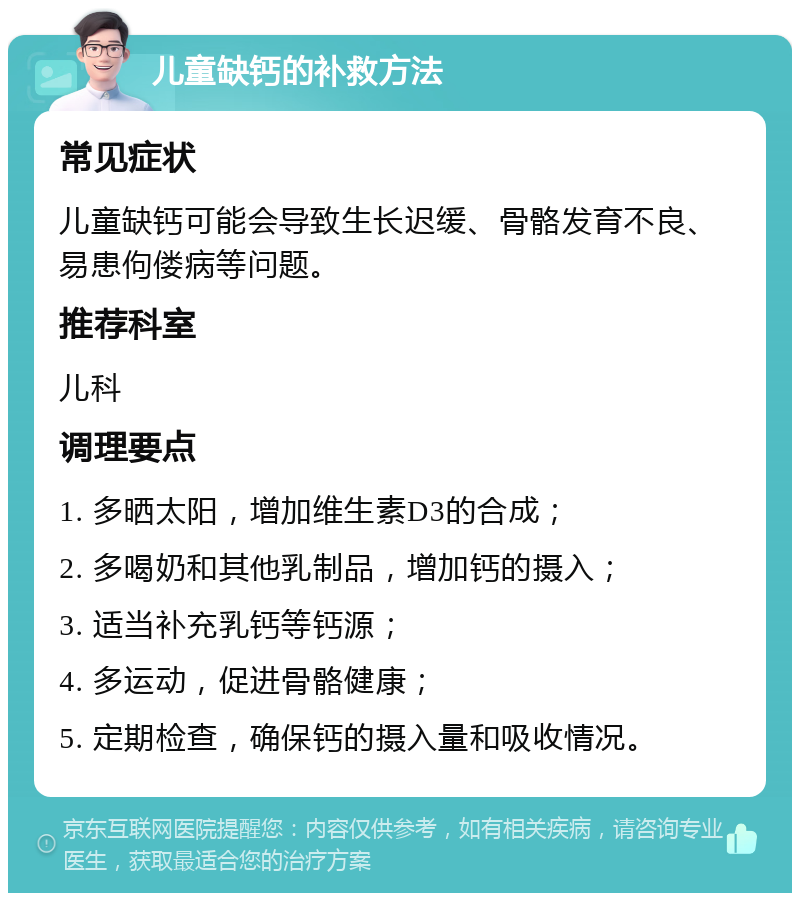 儿童缺钙的补救方法

常见症状

儿童缺钙可能会导致生长迟缓、骨骼发育不良、易患佝偻病等问题。

推荐科室

儿科

调理要点

1. 多晒太阳，增加维生素D3的合成；

2. 多喝奶和其他乳制品，增加钙的摄入；

3. 适当补充乳钙等钙源；

4. 多运动，促进骨骼健康；

5. 定期检查，确保钙的摄入量和吸收情况。

京东互联网医院提醒您：内容仅供参考，如有相关疾病，请咨询专业医生，获取最适合您的治疗方案